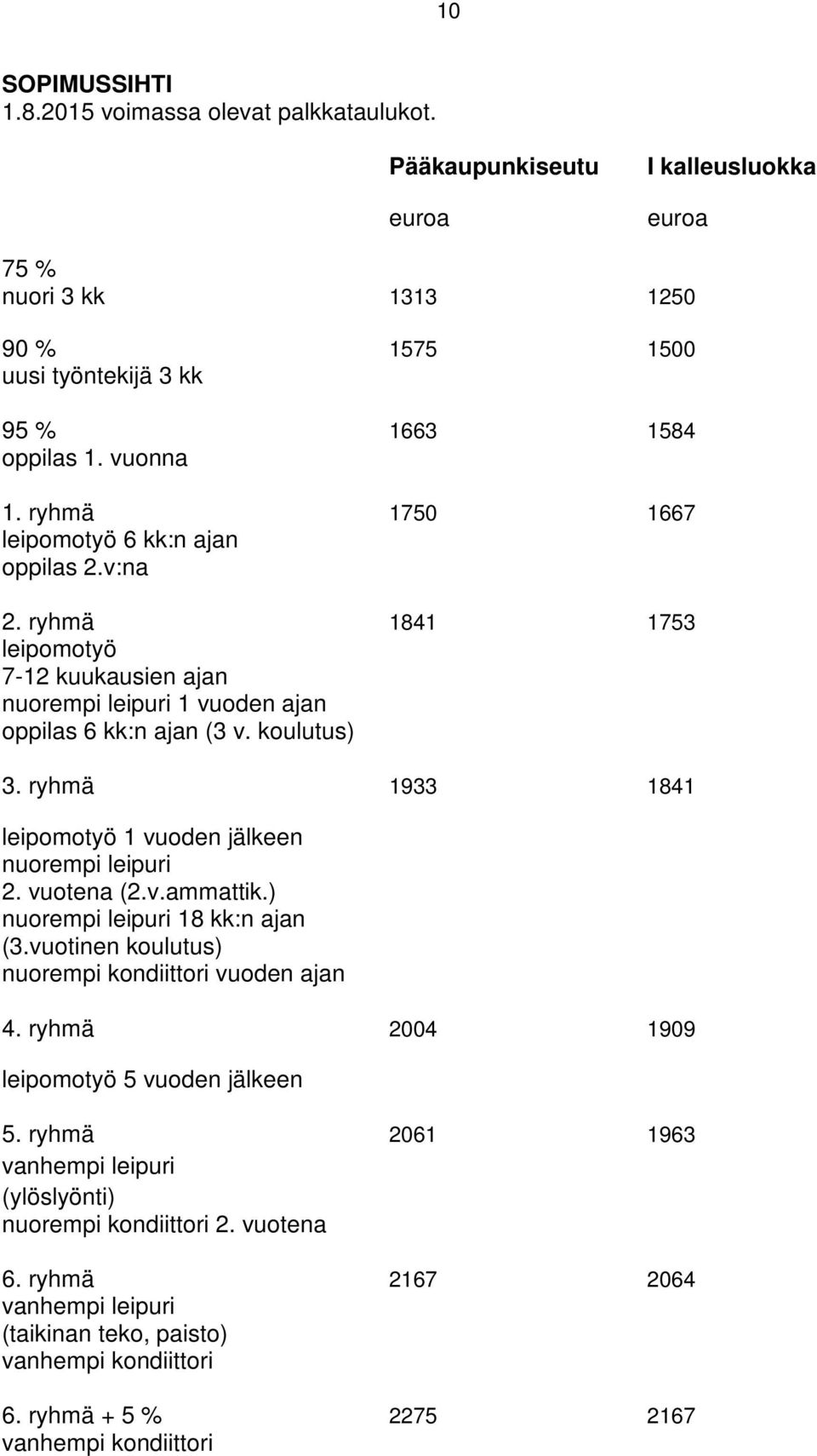 10

SOPIMUSSIHTI
1.8.2015 voimassa olevat palkkataulukot.

| | Pääkaupunkiseutu | I kalleusluokka |
|---|---|---|
| | euroa | euroa |
| 75 % nuori 3 kk | 1313 | 1250 |
| 90 % uusi työntekijä 3 kk | 1575 | 1500 |
| 95 % oppilas 1. vuonna | 1663 | 1584 |
| 1. ryhmä leipomotyö 6 kk:n ajan oppilas 2.v:na | 1750 | 1667 |
| 2. ryhmä leipomotyö 7-12 kuukausien ajan nuorempi leipuri 1 vuoden ajan oppilas 6 kk:n ajan (3 v. koulutus) | 1841 | 1753 |
| 3. ryhmä leipomotyö 1 vuoden jälkeen nuorempi leipuri 2. vuotena (2.v.ammattik.) nuorempi leipuri 18 kk:n ajan (3.vuotinen koulutus) nuorempi kondiittori vuoden ajan | 1933 | 1841 |
| 4. ryhmä leipomotyö 5 vuoden jälkeen | 2004 | 1909 |
| 5. ryhmä vanhempi leipuri (ylöslyönti) nuorempi kondiittori 2. vuotena | 2061 | 1963 |
| 6. ryhmä vanhempi leipuri (taikinan teko, paisto) vanhempi kondiittori | 2167 | 2064 |
| 6. ryhmä + 5 % vanhempi kondiittori | 2275 | 2167 |